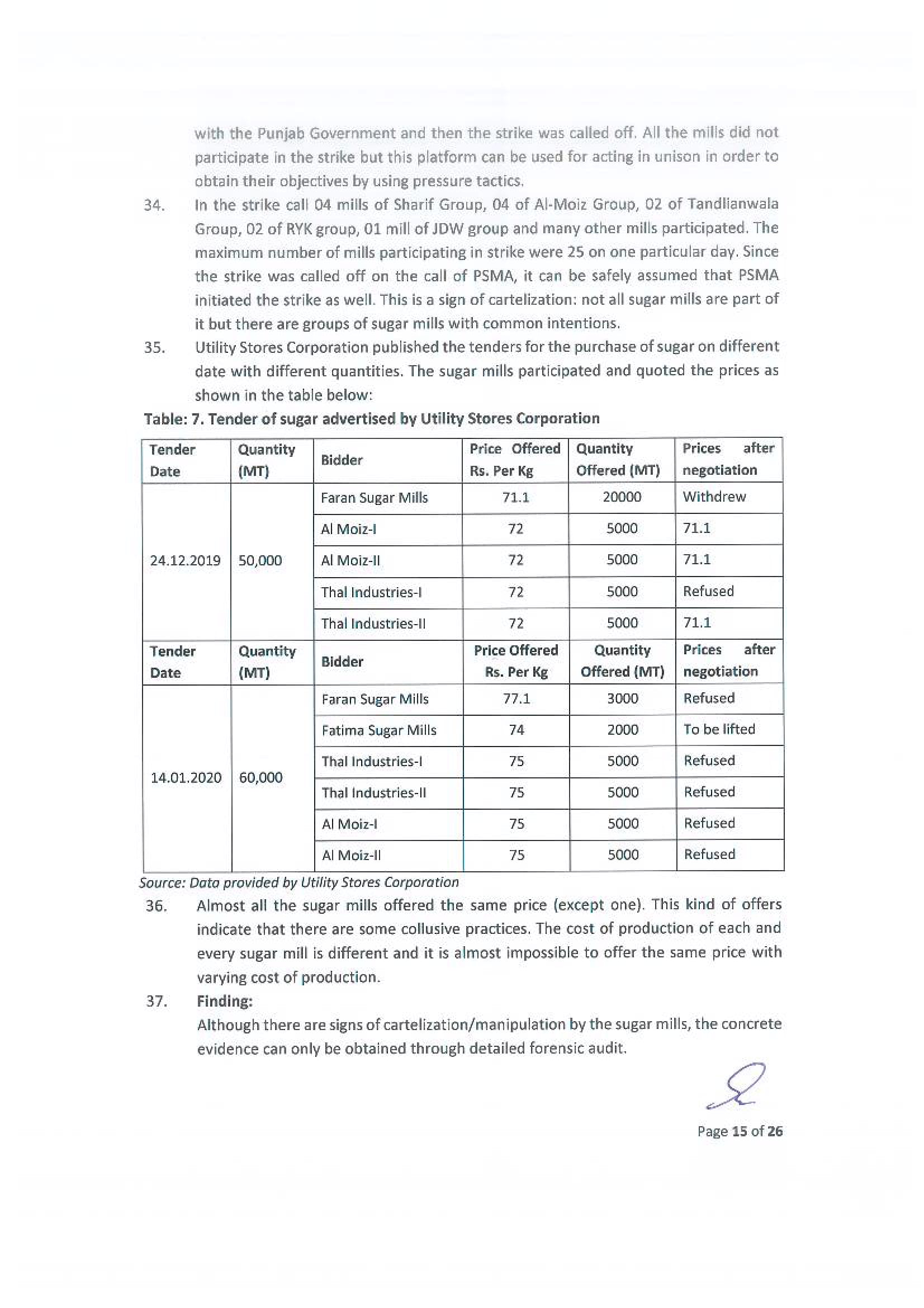 with the Punjab Government and then the strike was called off. All the mills did not participate in the strike but this platform can be used for acting in unison in order to obtain their objectives by using pressure tactics.

34. In the strike call 04 mills of Sharif Group, 04 of Al-Moiz Group, 02 of Tandlianwala Group, 02 of RYK group, 01 mill of JDW group and many other mills participated. The maximum number of mills participating in strike were 25 on one particular day. Since the strike was called off on the call of PSMA, it can be safely assumed that PSMA initiated the strike as well. This is a sign of cartelization: not all sugar mills are part of it but there are groups of sugar mills with common intentions.

35. Utility Stores Corporation published the tenders for the purchase of sugar on different date with different quantities. The sugar mills participated and quoted the prices as shown in the table below:

Table: 7. Tender of sugar advertised by Utility Stores Corporation

| Tender Date | Quantity (MT) | Bidder | Price Offered Rs. Per Kg | Quantity Offered (MT) | Prices after negotiation |
|---|---|---|---|---|---|
| 24.12.2019 | 50,000 | Faran Sugar Mills | 71.1 | 20000 | Withdrew |
| | | Al Moiz-I | 72 | 5000 | 71.1 |
| | | Al Moiz-II | 72 | 5000 | 71.1 |
| | | Thal Industries-I | 72 | 5000 | Refused |
| | | Thal Industries-II | 72 | 5000 | 71.1 |
| Tender Date | Quantity (MT) | Bidder | Price Offered Rs. Per Kg | Quantity Offered (MT) | Prices after negotiation |
| 14.01.2020 | 60,000 | Faran Sugar Mills | 77.1 | 3000 | Refused |
| | | Fatima Sugar Mills | 74 | 2000 | To be lifted |
| | | Thal Industries-I | 75 | 5000 | Refused |
| | | Thal Industries-II | 75 | 5000 | Refused |
| | | Al Moiz-I | 75 | 5000 | Refused |
| | | Al Moiz-II | 75 | 5000 | Refused |

Source: Data provided by Utility Stores Corporation

36. Almost all the sugar mills offered the same price (except one). This kind of offers indicate that there are some collusive practices. The cost of production of each and every sugar mill is different and it is almost impossible to offer the same price with varying cost of production.

37. Finding:
Although there are signs of cartelization/manipulation by the sugar mills, the concrete evidence can only be obtained through detailed forensic audit.

Page 15 of 26